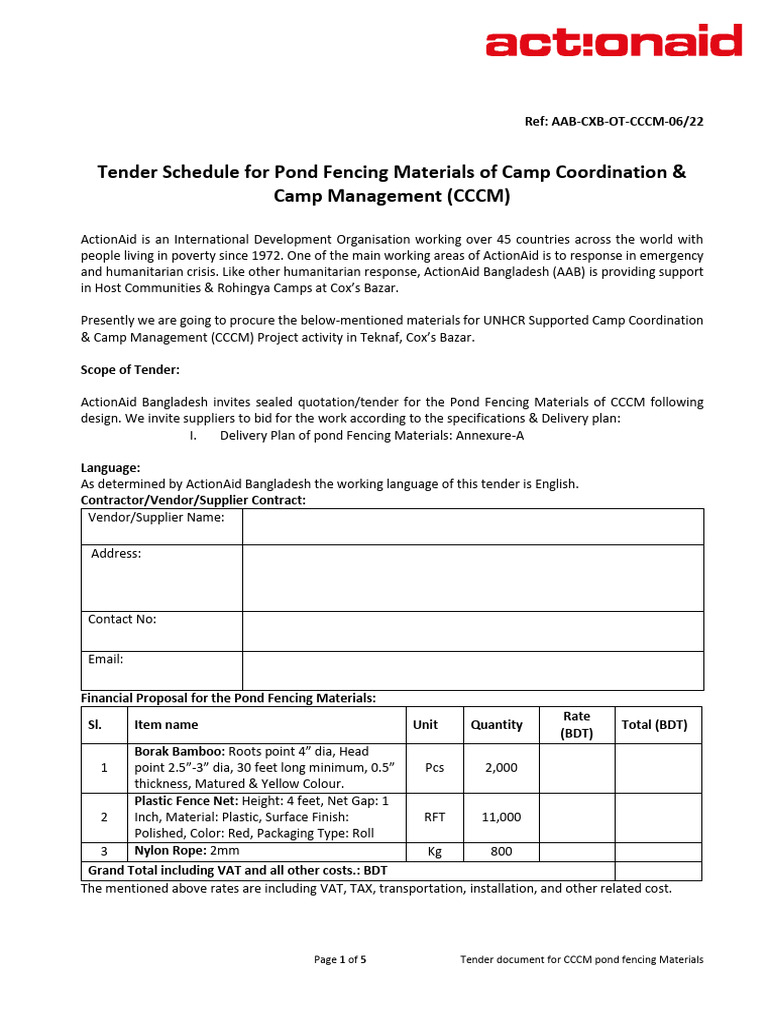 act!onaid

Ref: AAB-CXB-OT-CCCM-06/22

Tender Schedule for Pond Fencing Materials of Camp Coordination & Camp Management (CCCM)

ActionAid is an International Development Organisation working over 45 countries across the world with people living in poverty since 1972. One of the main working areas of ActionAid is to response in emergency and humanitarian crisis. Like other humanitarian response, ActionAid Bangladesh (AAB) is providing support in Host Communities & Rohingya Camps at Cox's Bazar.

Presently we are going to procure the below-mentioned materials for UNHCR Supported Camp Coordination & Camp Management (CCCM) Project activity in Teknaf, Cox's Bazar.

Scope of Tender:

ActionAid Bangladesh invites sealed quotation/tender for the Pond Fencing Materials of CCCM following design. We invite suppliers to bid for the work according to the specifications & Delivery plan:

I. Delivery Plan of pond Fencing Materials: Annexure-A

Language:
As determined by ActionAid Bangladesh the working language of this tender is English.
Contractor/Vendor/Supplier Contract:

| Vendor/Supplier Name: | |
|---|---|
| Address: | |
| Contact No: | |
| Email: | |

Financial Proposal for the Pond Fencing Materials:

| Sl. | Item name | Unit | Quantity | Rate (BDT) | Total (BDT) |
|---|---|---|---|---|---|
| 1 | Borak Bamboo: Roots point 4" dia, Head point 2.5"-3" dia, 30 feet long minimum, 0.5" thickness, Matured & Yellow Colour. | Pcs | 2,000 | | |
| 2 | Plastic Fence Net: Height: 4 feet, Net Gap: 1 Inch, Material: Plastic, Surface Finish: Polished, Color: Red, Packaging Type: Roll | RFT | 11,000 | | |
| 3 | Nylon Rope: 2mm | Kg | 800 | | |
| Grand Total including VAT and all other costs.: BDT | | | | | |

The mentioned above rates are including VAT, TAX, transportation, installation, and other related cost.

Page 1 of 5 Tender document for CCCM pond fencing Materials